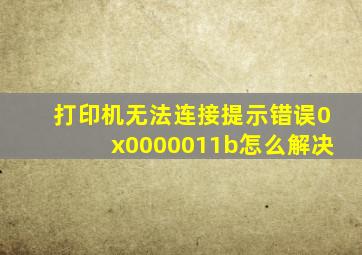 打印机无法连接提示错误0x0000011b怎么解决